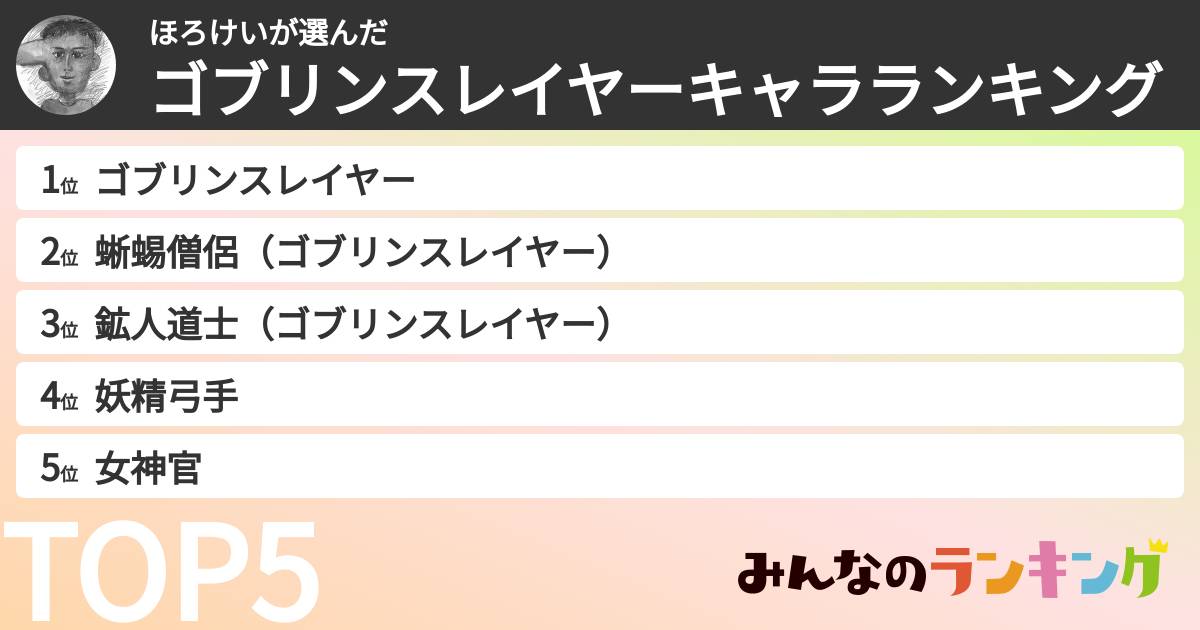 ほろけいが選んだ
ゴブリンスレイヤーキャラランキング

1位 ゴブリンスレイヤー
2位 蜥蜴僧侶（ゴブリンスレイヤー）
3位 鉱人道士（ゴブリンスレイヤー）
4位 妖精弓手
5位 女神官

TOP5

みんなのランキング